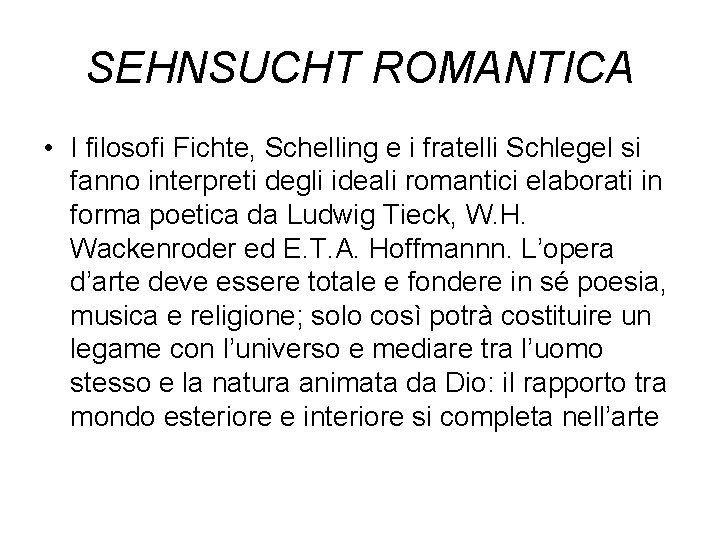 SEHNSUCHT ROMANTICA

• I filosofi Fichte, Schelling e i fratelli Schlegel si fanno interpreti degli ideali romantici elaborati in forma poetica da Ludwig Tieck, W.H. Wackenroder ed E.T.A. Hoffmannn. L'opera d'arte deve essere totale e fondere in sé poesia, musica e religione; solo così potrà costituire un legame con l'universo e mediare tra l'uomo stesso e la natura animata da Dio: il rapporto tra mondo esteriore e interiore si completa nell'arte